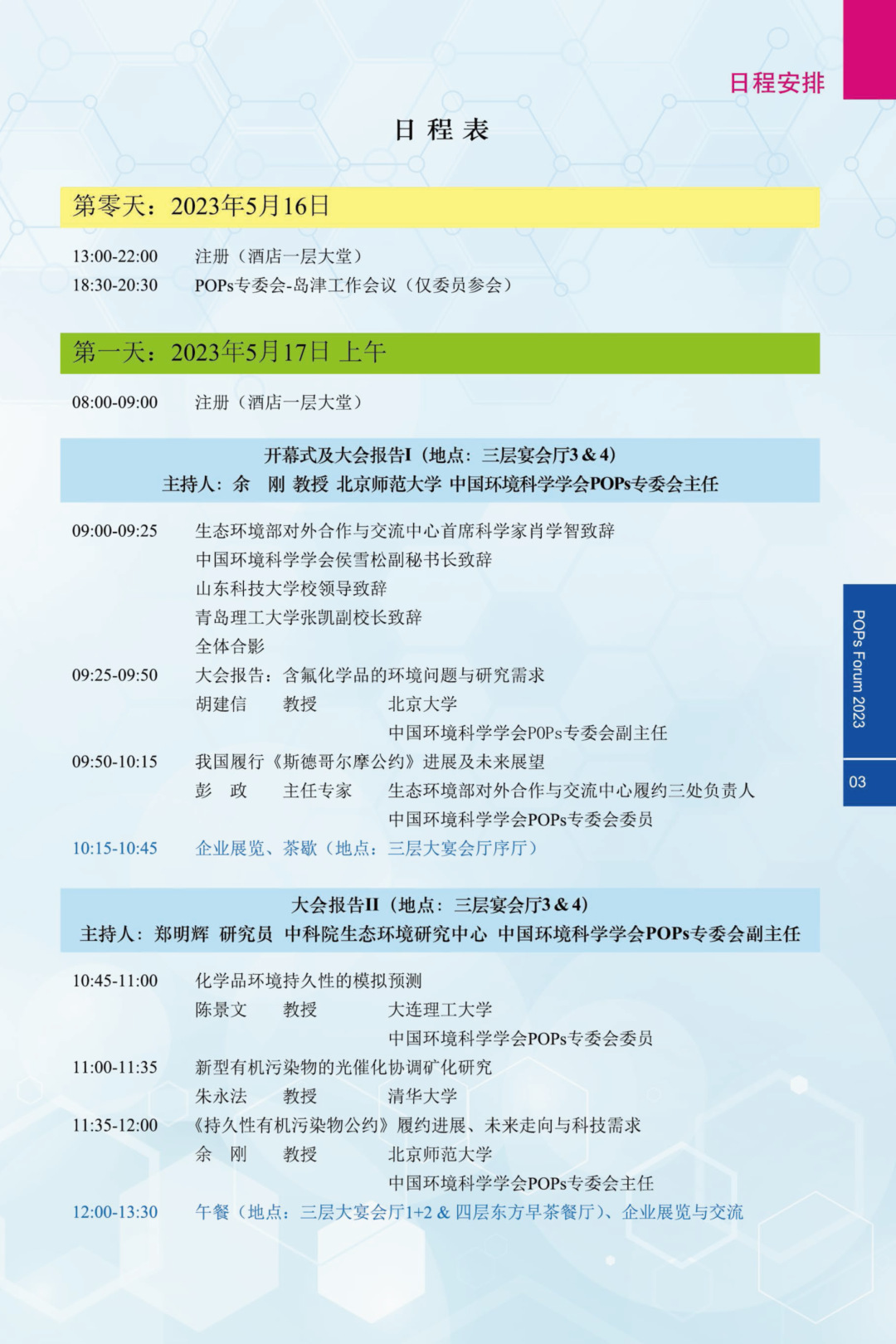 日程安排

日 程 表

第零天：2023年5月16日

13:00-22:00 注册（酒店一层大堂）
18:30-20:30 POPs专委会-岛津工作会议（仅委员参会）

第一天：2023年5月17日 上午

08:00-09:00 注册（酒店一层大堂）

开幕式及大会报告I（地点：三层宴会厅3 & 4）
主持人：余 刚 教授 北京师范大学 中国环境科学学会POPs专委会主任

09:00-09:25 生态环境部对外合作与交流中心首席科学家肖学智致辞
中国环境科学学会侯雪松副秘书长致辞
山东科技大学校领导致辞
青岛理工大学张凯副校长致辞
全体合影
09:25-09:50 大会报告：含氟化学品的环境问题与研究需求
胡建信 教授 北京大学
中国环境科学学会POPs专委会副主任
09:50-10:15 我国履行《斯德哥尔摩公约》进展及未来展望
彭 政 主任专家 生态环境部对外合作与交流中心履约三处负责人
中国环境科学学会POPs专委会委员
10:15-10:45 企业展览、茶歇（地点：三层大宴会厅序厅）

大会报告II（地点：三层宴会厅3 & 4）
主持人：郑明辉 研究员 中科院生态环境研究中心 中国环境科学学会POPs专委会副主任

10:45-11:00 化学品环境持久性的模拟预测
陈景文 教授 大连理工大学
中国环境科学学会POPs专委会委员
11:00-11:35 新型有机污染物的光催化协调矿化研究
朱永法 教授 清华大学
11:35-12:00 《持久性有机污染物公约》履约进展、未来走向与科技需求
余 刚 教授 北京师范大学
中国环境科学学会POPs专委会主任
12:00-13:30 午餐（地点：三层大宴会厅1+2 & 四层东方早茶餐厅）、企业展览与交流

POPs Forum 2023

03